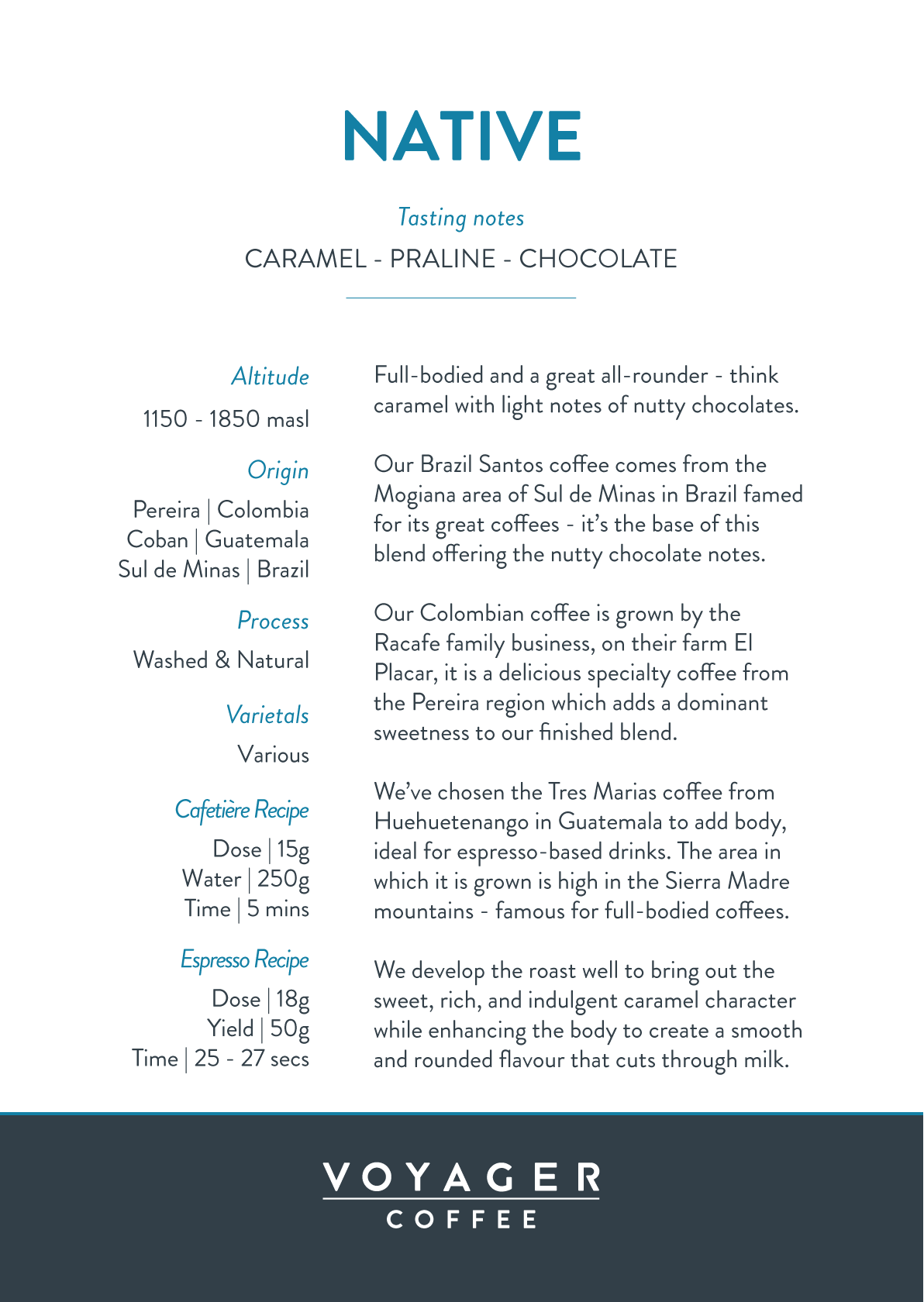 NATIVE

Tasting notes

CARAMEL - PRALINE - CHOCOLATE

Altitude

1150 - 1850 masl

Origin

Pereira | Colombia
Coban | Guatemala
Sul de Minas | Brazil

Process

Washed & Natural

Varietals

Various

Cafetière Recipe

Dose | 15g
Water | 250g
Time | 5 mins

Espresso Recipe

Dose | 18g
Yield | 50g
Time | 25 - 27 secs

Full-bodied and a great all-rounder - think caramel with light notes of nutty chocolates.

Our Brazil Santos coffee comes from the Mogiana area of Sul de Minas in Brazil famed for its great coffees - it's the base of this blend offering the nutty chocolate notes.

Our Colombian coffee is grown by the Racafe family business, on their farm El Placar, it is a delicious specialty coffee from the Pereira region which adds a dominant sweetness to our finished blend.

We've chosen the Tres Marias coffee from Huehuetenango in Guatemala to add body, ideal for espresso-based drinks. The area in which it is grown is high in the Sierra Madre mountains - famous for full-bodied coffees.

We develop the roast well to bring out the sweet, rich, and indulgent caramel character while enhancing the body to create a smooth and rounded flavour that cuts through milk.

VOYAGER
COFFEE